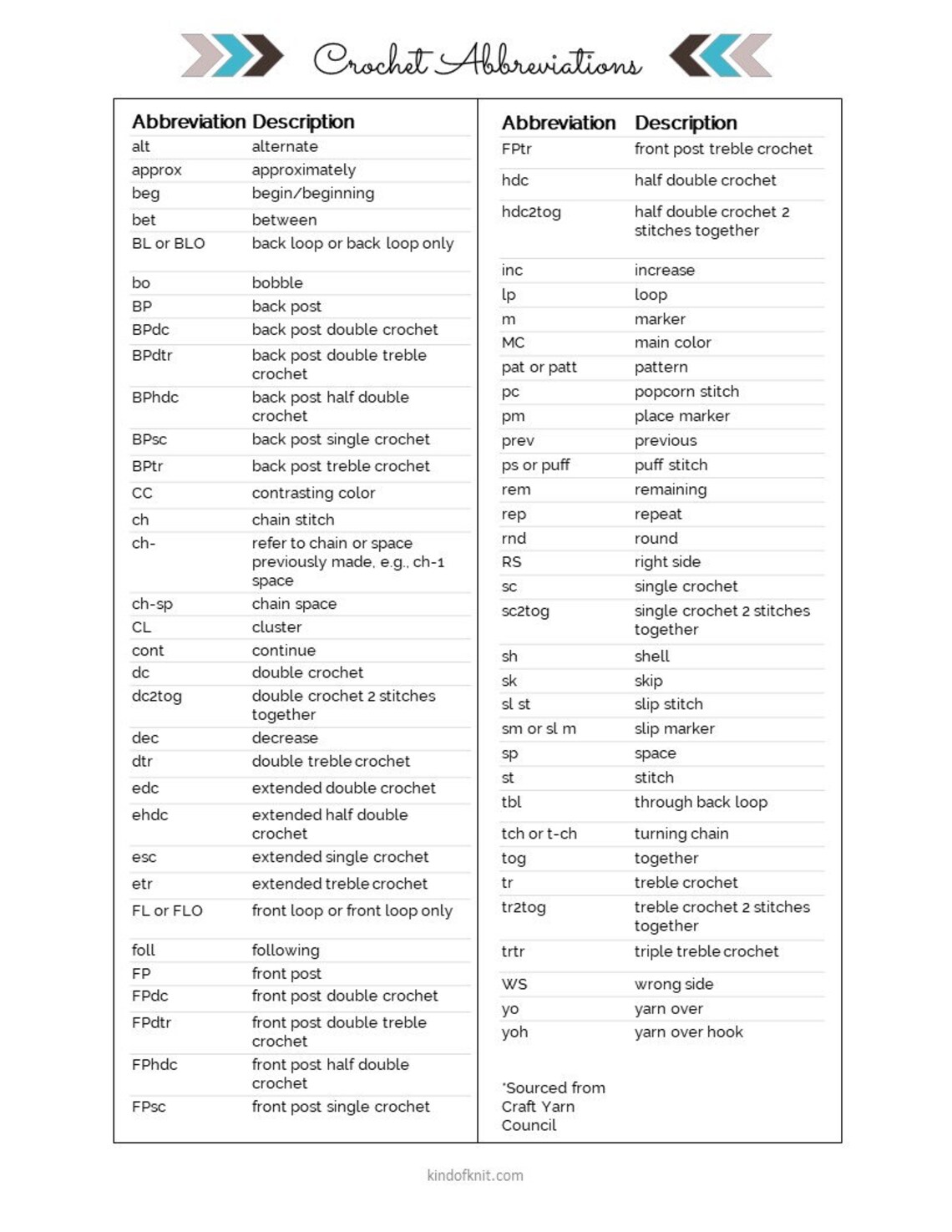 Crochet Abbreviations

| Abbreviation | Description |
|---|---|
| alt | alternate |
| approx | approximately |
| beg | begin/beginning |
| bet | between |
| BL or BLO | back loop or back loop only |
| bo | bobble |
| BP | back post |
| BPdc | back post double crochet |
| BPdtr | back post double treble crochet |
| BPhdc | back post half double crochet |
| BPsc | back post single crochet |
| BPtr | back post treble crochet |
| CC | contrasting color |
| ch | chain stitch |
| ch- | refer to chain or space previously made, e.g., ch-1 space |
| ch-sp | chain space |
| CL | cluster |
| cont | continue |
| dc | double crochet |
| dc2tog | double crochet 2 stitches together |
| dec | decrease |
| dtr | double treble crochet |
| edc | extended double crochet |
| ehdc | extended half double crochet |
| esc | extended single crochet |
| etr | extended treble crochet |
| FL or FLO | front loop or front loop only |
| foll | following |
| FP | front post |
| FPdc | front post double crochet |
| FPdtr | front post double treble crochet |
| FPhdc | front post half double crochet |
| FPsc | front post single crochet |

| Abbreviation | Description |
|---|---|
| FPtr | front post treble crochet |
| hdc | half double crochet |
| hdc2tog | half double crochet 2 stitches together |
| inc | increase |
| lp | loop |
| m | marker |
| MC | main color |
| pat or patt | pattern |
| pc | popcorn stitch |
| pm | place marker |
| prev | previous |
| ps or puff | puff stitch |
| rem | remaining |
| rep | repeat |
| rnd | round |
| RS | right side |
| sc | single crochet |
| sc2tog | single crochet 2 stitches together |
| sh | shell |
| sk | skip |
| sl st | slip stitch |
| sm or sl m | slip marker |
| sp | space |
| st | stitch |
| tbl | through back loop |
| tch or t-ch | turning chain |
| tog | together |
| tr | treble crochet |
| tr2tog | treble crochet 2 stitches together |
| trtr | triple treble crochet |
| WS | wrong side |
| yo | yarn over |
| yoh | yarn over hook |

*Sourced from Craft Yarn Council

kindofknit.com